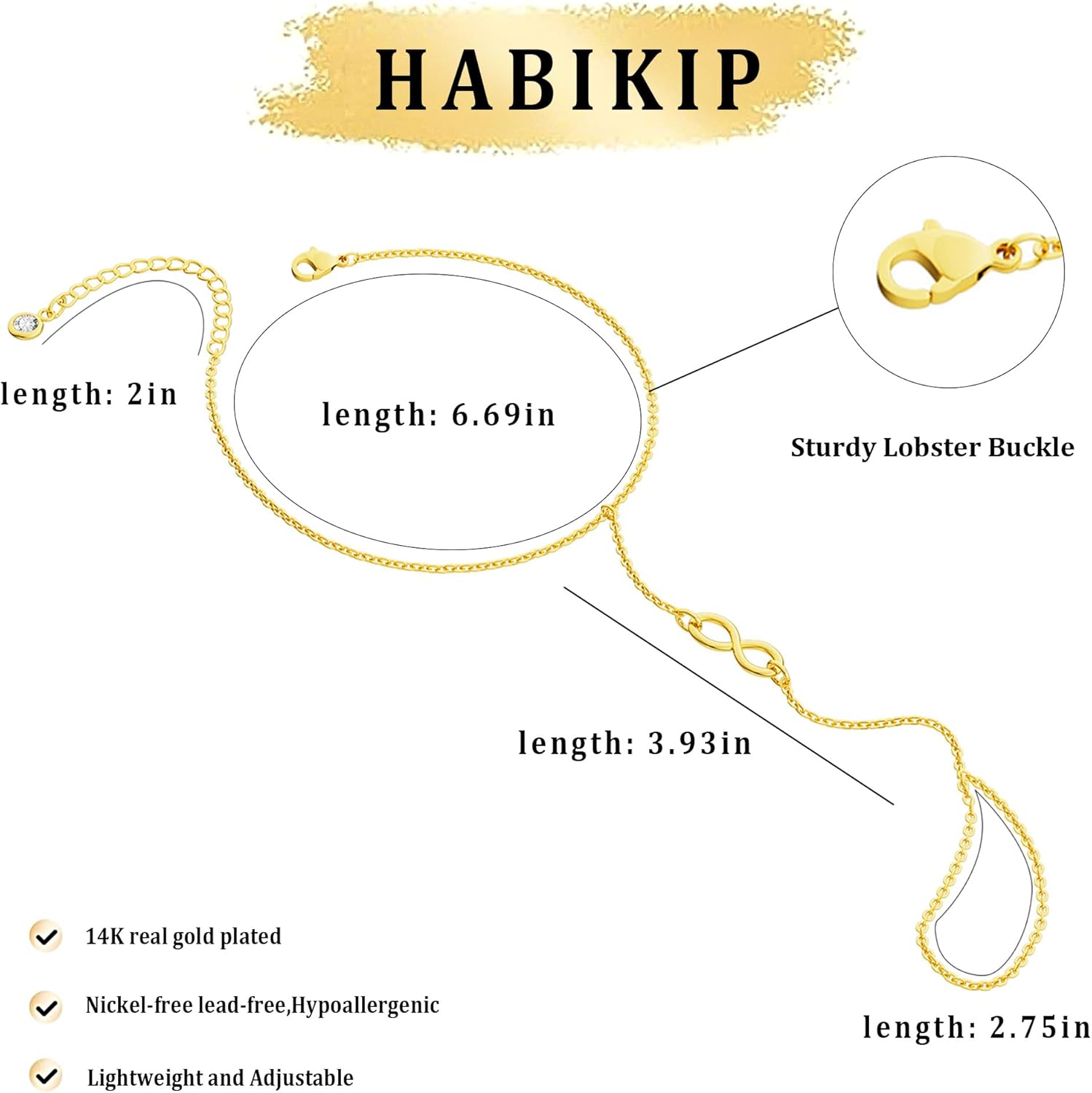 HABIKIP

length: 2in

length: 6.69in

Sturdy Lobster Buckle

length: 3.93in

length: 2.75in

✓ 14K real gold plated

✓ Nickel-free lead-free,Hypoallergenic

✓ Lightweight and Adjustable